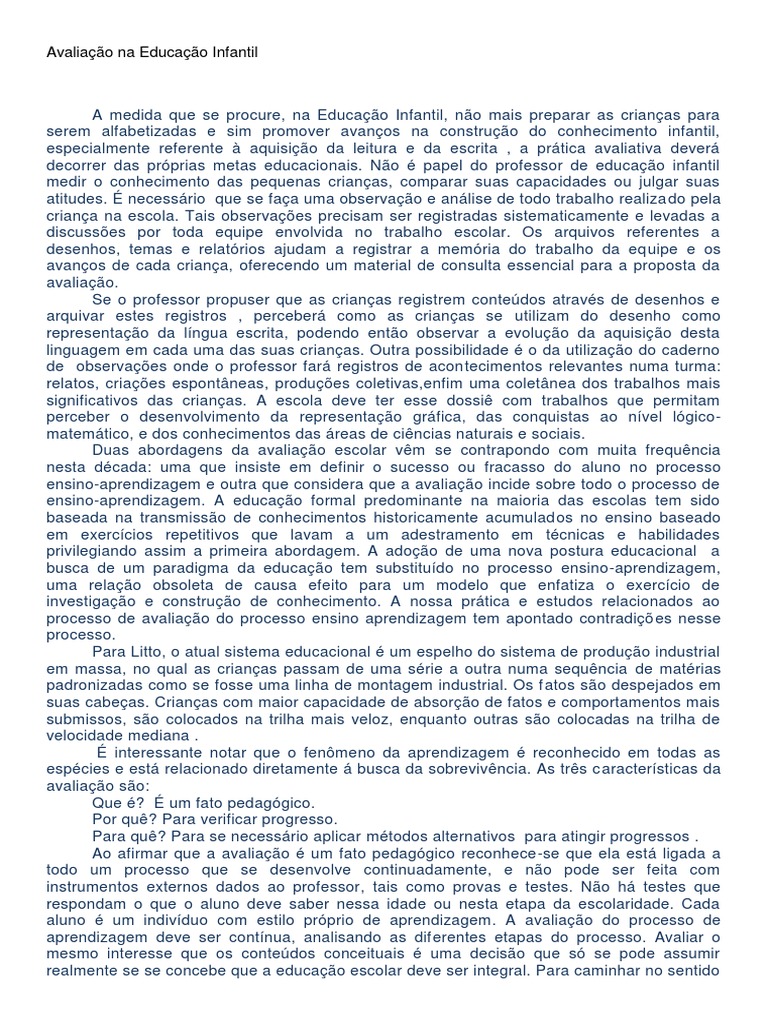 Avaliação na Educação Infantil

A medida que se procure, na Educação Infantil, não mais preparar as crianças para serem alfabetizadas e sim promover avanços na construção do conhecimento infantil, especialmente referente à aquisição da leitura e da escrita , a prática avaliativa deverá decorrer das próprias metas educacionais. Não é papel do professor de educação infantil medir o conhecimento das pequenas crianças, comparar suas capacidades ou julgar suas atitudes. É necessário que se faça uma observação e análise de todo trabalho realizado pela criança na escola. Tais observações precisam ser registradas sistematicamente e levadas a discussões por toda equipe envolvida no trabalho escolar. Os arquivos referentes a desenhos, temas e relatórios ajudam a registrar a memória do trabalho da equipe e os avanços de cada criança, oferecendo um material de consulta essencial para a proposta da avaliação.

Se o professor propuser que as crianças registrem conteúdos através de desenhos e arquivar estes registros , perceberá como as crianças se utilizam do desenho como representação da língua escrita, podendo então observar a evolução da aquisição desta linguagem em cada uma das suas crianças. Outra possibilidade é o da utilização do caderno de observações onde o professor fará registros de acontecimentos relevantes numa turma: relatos, criações espontâneas, produções coletivas,enfim uma coletânea dos trabalhos mais significativos das crianças. A escola deve ter esse dossiê com trabalhos que permitam perceber o desenvolvimento da representação gráfica, das conquistas ao nível lógico-matemático, e dos conhecimentos das áreas de ciências naturais e sociais.

Duas abordagens da avaliação escolar vêm se contrapondo com muita frequência nesta década: uma que insiste em definir o sucesso ou fracasso do aluno no processo ensino-aprendizagem e outra que considera que a avaliação incide sobre todo o processo de ensino-aprendizagem. A educação formal predominante na maioria das escolas tem sido baseada na transmissão de conhecimentos historicamente acumulados no ensino baseado em exercícios repetitivos que lavam a um adestramento em técnicas e habilidades privilegiando assim a primeira abordagem. A adoção de uma nova postura educacional a busca de um paradigma da educação tem substituído no processo ensino-aprendizagem, uma relação obsoleta de causa efeito para um modelo que enfatiza o exercício de investigação e construção de conhecimento. A nossa prática e estudos relacionados ao processo de avaliação do processo ensino aprendizagem tem apontado contradições nesse processo.

Para Litto, o atual sistema educacional é um espelho do sistema de produção industrial em massa, no qual as crianças passam de uma série a outra numa sequência de matérias padronizadas como se fosse uma linha de montagem industrial. Os fatos são despejados em suas cabeças. Crianças com maior capacidade de absorção de fatos e comportamentos mais submissos, são colocados na trilha mais veloz, enquanto outras são colocadas na trilha de velocidade mediana .

É interessante notar que o fenômeno da aprendizagem é reconhecido em todas as espécies e está relacionado diretamente á busca da sobrevivência. As três características da avaliação são:

Que é? É um fato pedagógico.
Por quê? Para verificar progresso.
Para quê? Para se necessário aplicar métodos alternativos para atingir progressos .

Ao afirmar que a avaliação é um fato pedagógico reconhece-se que ela está ligada a todo um processo que se desenvolve continuadamente, e não pode ser feita com instrumentos externos dados ao professor, tais como provas e testes. Não há testes que respondam o que o aluno deve saber nessa idade ou nesta etapa da escolaridade. Cada aluno é um indivíduo com estilo próprio de aprendizagem. A avaliação do processo de aprendizagem deve ser contínua, analisando as diferentes etapas do processo. Avaliar o mesmo interesse que os conteúdos conceituais é uma decisão que só se pode assumir realmente se se concebe que a educação escolar deve ser integral. Para caminhar no sentido